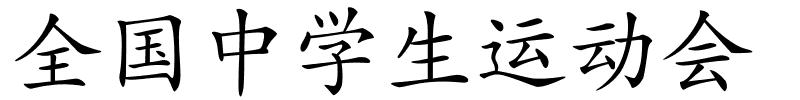 全国中学生运动会